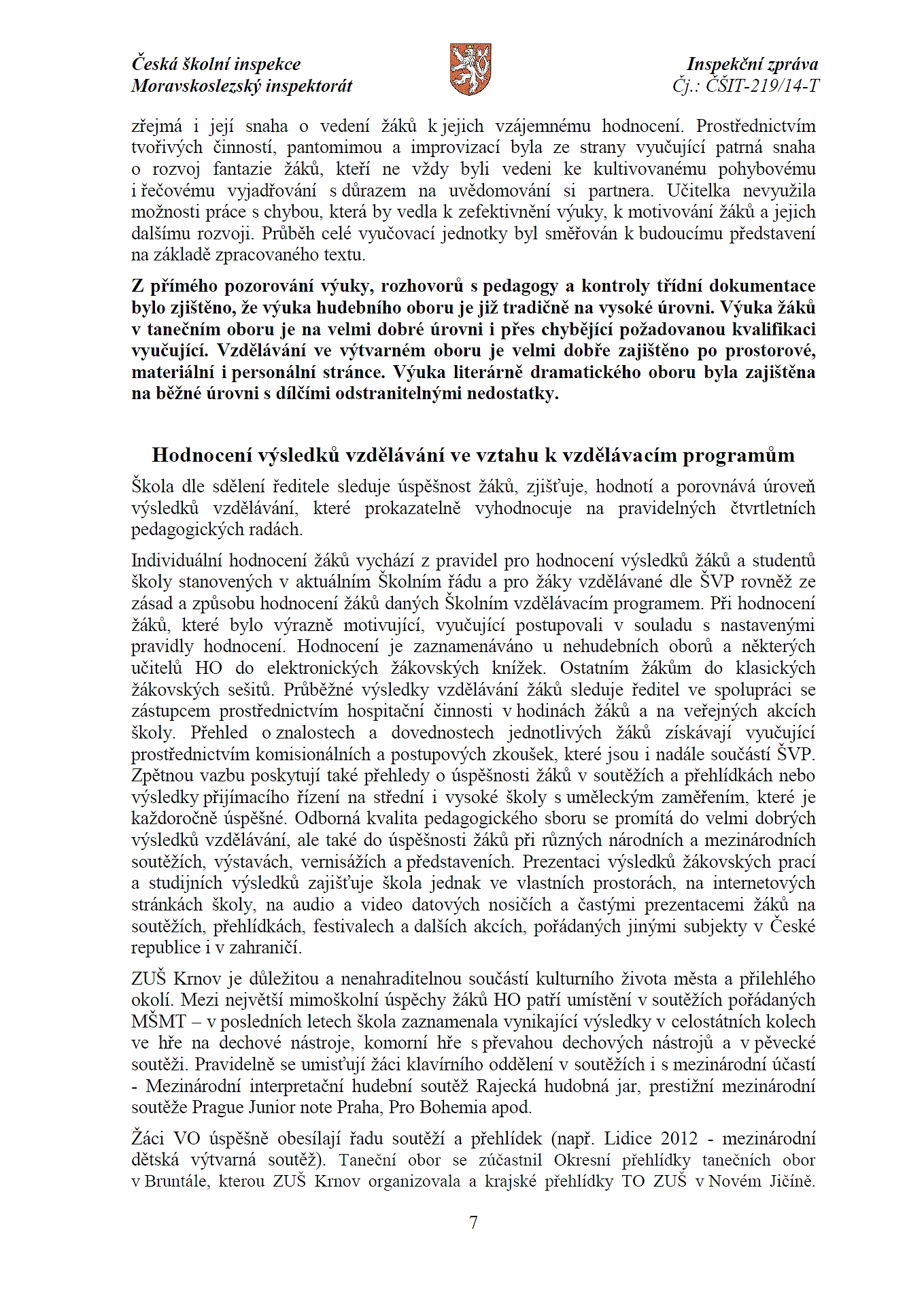 Česká školní inspekce
Moravskoslezský inspektorát

Inspekční zpráva
Čj.: ČŠIT-219/14-T

zřejmá i její snaha o vedení žáků k jejich vzájemnému hodnocení. Prostřednictvím tvořivých činností, pantomimou a improvizací byla ze strany vyučující patrná snaha o rozvoj fantazie žáků, kteří ne vždy byli vedeni ke kultivovanému pohybovému i řečovému vyjadřování s důrazem na uvědomování si partnera. Učitelka nevyužila možnosti práce s chybou, která by vedla k zefektivnění výuky, k motivování žáků a jejich dalšímu rozvoji. Průběh celé vyučovací jednotky byl směřován k budoucímu představení na základě zpracovaného textu.

Z přímého pozorování výuky, rozhovorů s pedagogy a kontroly třídní dokumentace bylo zjištěno, že výuka hudebního oboru je již tradičně na vysoké úrovni. Výuka žáků v tanečním oboru je na velmi dobré úrovni i přes chybějící požadovanou kvalifikaci vyučující. Vzdělávání ve výtvarném oboru je velmi dobře zajištěno po prostorové, materiální i personální stránce. Výuka literárně dramatického oboru byla zajištěna na běžné úrovni s dílčími odstranitelnými nedostatky.

Hodnocení výsledků vzdělávání ve vztahu k vzdělávacím programům

Škola dle sdělení ředitele sleduje úspěšnost žáků, zjišťuje, hodnotí a porovnává úroveň výsledků vzdělávání, které prokazatelně vyhodnocuje na pravidelných čtvrtletních pedagogických radách.

Individuální hodnocení žáků vychází z pravidel pro hodnocení výsledků žáků a studentů školy stanovených v aktuálním Školním řádu a pro žáky vzdělávané dle ŠVP rovněž ze zásad a způsobu hodnocení žáků daných Školním vzdělávacím programem. Při hodnocení žáků, které bylo výrazně motivující, vyučující postupovali v souladu s nastavenými pravidly hodnocení. Hodnocení je zaznamenáváno u nehudebních oborů a některých učitelů HO do elektronických žákovských knížek. Ostatním žákům do klasických žákovských sešitů. Průběžné výsledky vzdělávání žáků sleduje ředitel ve spolupráci se zástupcem prostřednictvím hospitační činnosti v hodinách žáků a na veřejných akcích školy. Přehled o znalostech a dovednostech jednotlivých žáků získávají vyučující prostřednictvím komisionálních a postupových zkoušek, které jsou i nadále součástí ŠVP. Zpětnou vazbu poskytují také přehledy o úspěšnosti žáků v soutěžích a přehlídkách nebo výsledky přijímacího řízení na střední i vysoké školy s uměleckým zaměřením, které je každoročně úspěšné. Odborná kvalita pedagogického sboru se promítá do velmi dobrých výsledků vzdělávání, ale také do úspěšnosti žáků při různých národních a mezinárodních soutěžích, výstavách, vernisážích a představeních. Prezentaci výsledků žákovských prací a studijních výsledků zajišťuje škola jednak ve vlastních prostorách, na internetových stránkách školy, na audio a video datových nosičích a častými prezentacemi žáků na soutěžích, přehlídkách, festivalech a dalších akcích, pořádaných jinými subjekty v České republice i v zahraničí.

ZUŠ Krnov je důležitou a nenahraditelnou součástí kulturního života města a přilehlého okolí. Mezi největší mimoškolní úspěchy žáků HO patří umístění v soutěžích pořádaných MŠMT – v posledních letech škola zaznamenala vynikající výsledky v celostátních kolech ve hře na dechové nástroje, komorní hře s převahou dechových nástrojů a v pěvecké soutěži. Pravidelně se umisťují žáci klavírního oddělení v soutěžích i s mezinárodní účastí - Mezinárodní interpretační hudební soutěž Rajecká hudobná jar, prestižní mezinárodní soutěže Prague Junior note Praha, Pro Bohemia apod.

Žáci VO úspěšně obesílají řadu soutěží a přehlídek (např. Lidice 2012 - mezinárodní dětská výtvarná soutěž). Taneční obor se zúčastnil Okresní přehlídky tanečních obor v Bruntále, kterou ZUŠ Krnov organizovala a krajské přehlídky TO ZUŠ v Novém Jičíně.

7